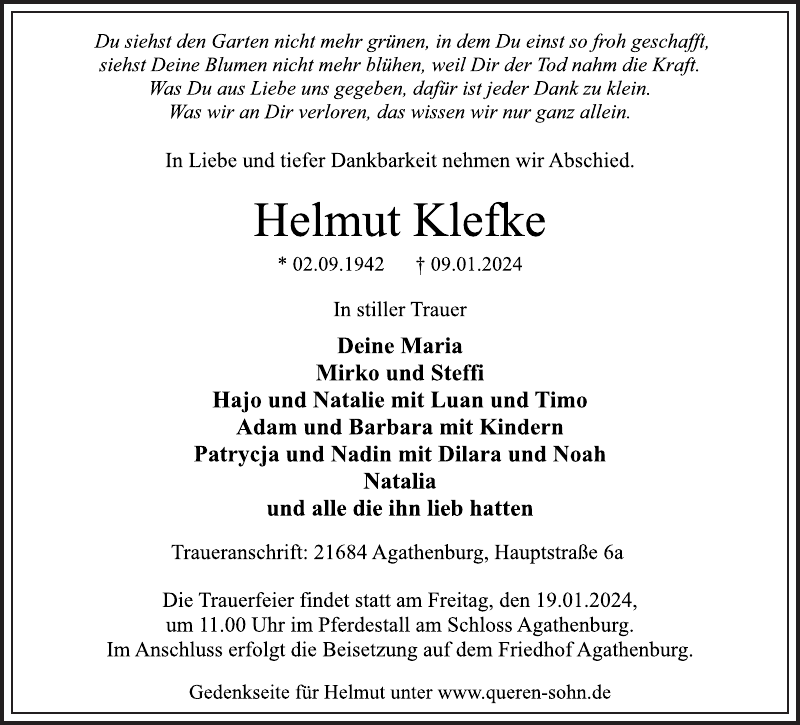 Du siehst den Garten nicht mehr grünen, in dem Du einst so froh geschafft,
siehst Deine Blumen nicht mehr blühen, weil Dir der Tod nahm die Kraft.
Was Du aus Liebe uns gegeben, dafür ist jeder Dank zu klein.
Was wir an Dir verloren, das wissen wir nur ganz allein.

In Liebe und tiefer Dankbarkeit nehmen wir Abschied.

Helmut Klefke

* 02.09.1942 † 09.01.2024

In stiller Trauer

Deine Maria
Mirko und Steffi
Hajo und Natalie mit Luan und Timo
Adam und Barbara mit Kindern
Patrycja und Nadin mit Dilara und Noah
Natalia
und alle die ihn lieb hatten

Traueranschrift: 21684 Agathenburg, Hauptstraße 6a

Die Trauerfeier findet statt am Freitag, den 19.01.2024,
um 11.00 Uhr im Pferdestall am Schloss Agathenburg.
Im Anschluss erfolgt die Beisetzung auf dem Friedhof Agathenburg.

Gedenkseite für Helmut unter www.queren-sohn.de